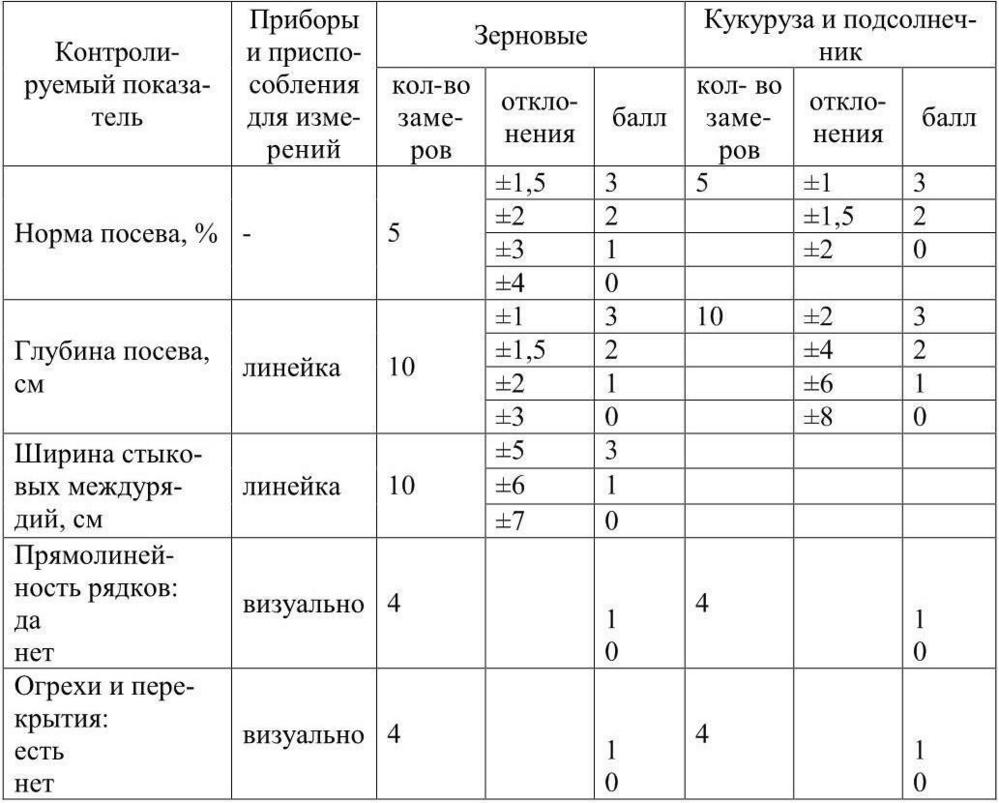 | Контролируемый показатель | Приборы и приспособления для измерений | Зерновые | | | Кукуруза и подсолнечник | | |
|---|---|---|---|---|---|---|---|
| | | кол-во замеров | отклонения | балл | кол- во замеров | отклонения | балл |
| Норма посева, % | - | 5 | ±1,5 | 3 | 5 | ±1 | 3 |
| | | | ±2 | 2 | | ±1,5 | 2 |
| | | | ±3 | 1 | | ±2 | 0 |
| | | | ±4 | 0 | | | |
| Глубина посева, см | линейка | 10 | ±1 | 3 | 10 | ±2 | 3 |
| | | | ±1,5 | 2 | | ±4 | 2 |
| | | | ±2 | 1 | | ±6 | 1 |
| | | | ±3 | 0 | | ±8 | 0 |
| Ширина стыковых междурядий, см | линейка | 10 | ±5 | 3 | | | |
| | | | ±6 | 1 | | | |
| | | | ±7 | 0 | | | |
| Прямолинейность рядков: да нет | визуально | 4 | | 1 0 | 4 | | 1 0 |
| Огрехи и перекрытия: есть нет | визуально | 4 | | 1 0 | 4 | | 1 0 |